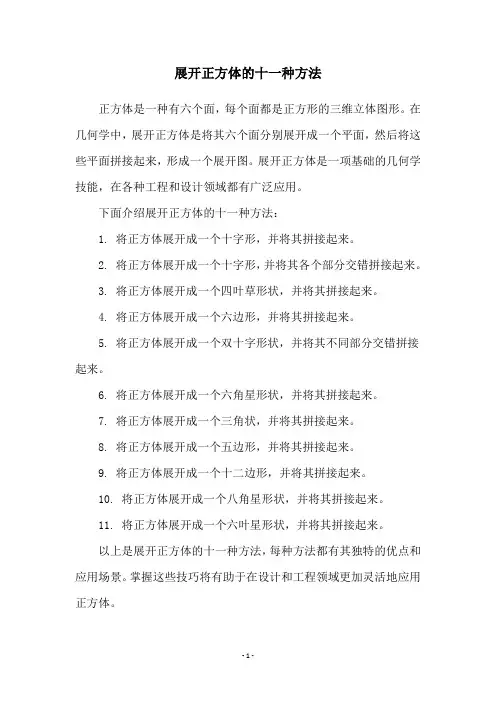 展开正方体的十一种方法

正方体是一种有六个面，每个面都是正方形的三维立体图形。在几何学中，展开正方体是将其六个面分别展开成一个平面，然后将这些平面拼接起来，形成一个展开图。展开正方体是一项基础的几何学技能，在各种工程和设计领域都有广泛应用。

下面介绍展开正方体的十一种方法：

1. 将正方体展开成一个十字形，并将其拼接起来。

2. 将正方体展开成一个十字形，并将其各个部分交错拼接起来。

3. 将正方体展开成一个四叶草形状，并将其拼接起来。

4. 将正方体展开成一个六边形，并将其拼接起来。

5. 将正方体展开成一个双十字形状，并将其不同部分交错拼接起来。

6. 将正方体展开成一个六角星形状，并将其拼接起来。

7. 将正方体展开成一个三角状，并将其拼接起来。

8. 将正方体展开成一个五边形，并将其拼接起来。

9. 将正方体展开成一个十二边形，并将其拼接起来。

10. 将正方体展开成一个八角星形状，并将其拼接起来。

11. 将正方体展开成一个六叶星形状，并将其拼接起来。

以上是展开正方体的十一种方法，每种方法都有其独特的优点和应用场景。掌握这些技巧将有助于在设计和工程领域更加灵活地应用正方体。

- 1 -